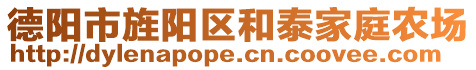 德阳市旌阳区和泰家庭农场
http://dylenapope.cn.coovee.com